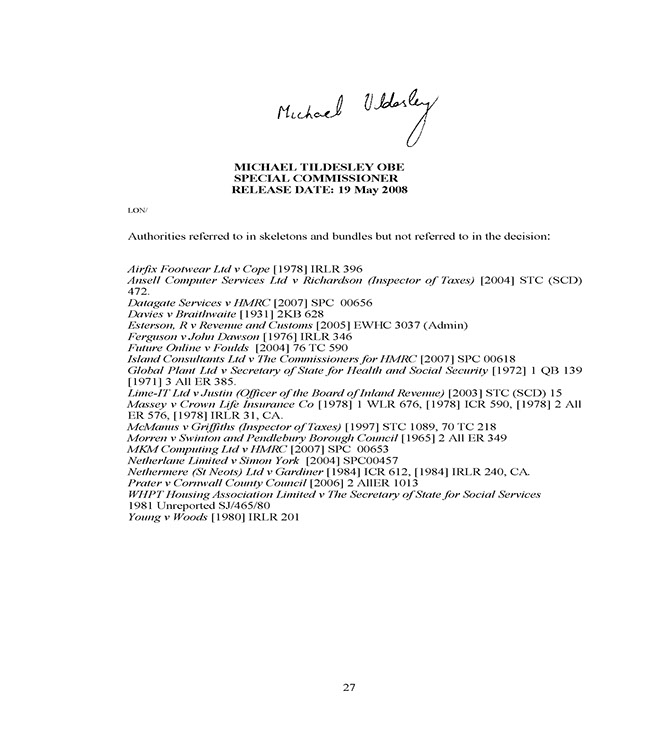 Michael Tildesley

MICHAEL TILDESLEY OBE
SPECIAL COMMISSIONER
RELEASE DATE: 19 May 2008

LON/

Authorities referred to in skeletons and bundles but not referred to in the decision:

Airfix Footwear Ltd v Cope [1978] IRLR 396
Ansell Computer Services Ltd v Richardson (Inspector of Taxes) [2004] STC (SCD) 472.
Datagate Services v HMRC [2007] SPC 00656
Davies v Braithwaite [1931] 2KB 628
Esterson, R v Revenue and Customs [2005] EWHC 3037 (Admin)
Ferguson v John Dawson [1976] IRLR 346
Future Online v Foulds [2004] 76 TC 590
Island Consultants Ltd v The Commissioners for HMRC [2007] SPC 00618
Global Plant Ltd v Secretary of State for Health and Social Security [1972] 1 QB 139 [1971] 3 All ER 385.
Lime-IT Ltd v Justin (Officer of the Board of Inland Revenue) [2003] STC (SCD) 15
Massey v Crown Life Insurance Co [1978] 1 WLR 676, [1978] ICR 590, [1978] 2 All ER 576, [1978] IRLR 31, CA.
McManus v Griffiths (Inspector of Taxes) [1997] STC 1089, 70 TC 218
Morren v Swinton and Pendlebury Borough Council [1965] 2 All ER 349
MKM Computing Ltd v HMRC [2007] SPC 00653
Netherlane Limited v Simon York [2004] SPC00457
Nethermere (St Neots) Ltd v Gardiner [1984] ICR 612, [1984] IRLR 240, CA.
Prater v Cornwall County Council [2006] 2 AllER 1013
WHPT Housing Association Limited v The Secretary of State for Social Services 1981 Unreported SJ/465/80
Young v Woods [1980] IRLR 201

27